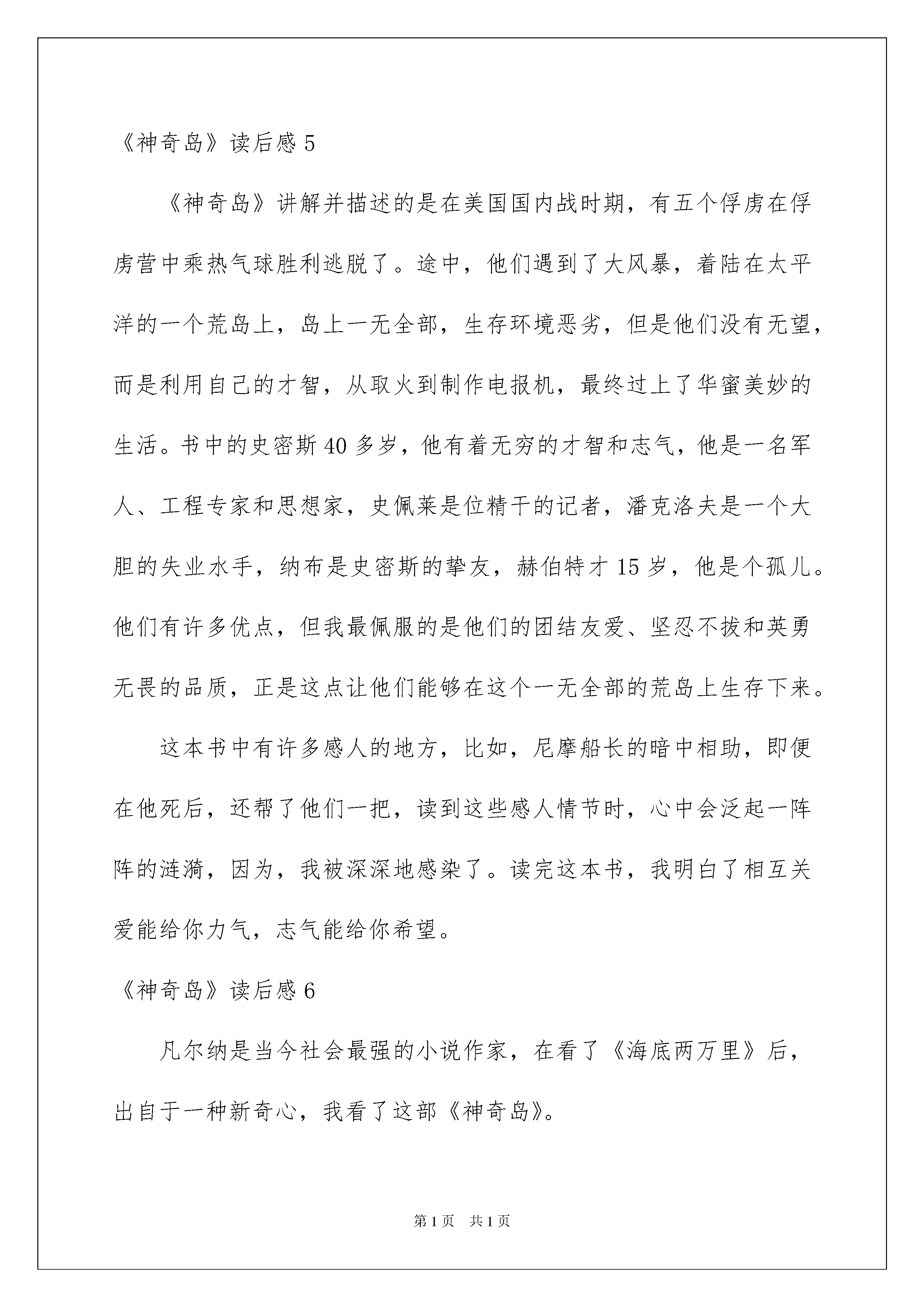 《神奇岛》读后感 5

《神奇岛》讲解并描述的是在美国国内战时期，有五个俘虏在俘虏营中乘热气球胜利逃脱了。途中，他们遇到了大风暴，着陆在太平洋的一个荒岛上，岛上一无全部，生存环境恶劣，但是他们没有无望，而是利用自己的才智，从取火到制作电报机，最终过上了华蜜美妙的生活。书中的史密斯 40 多岁，他有着无穷的才智和志气，他是一名军人、工程专家和思想家，史佩莱是位精干的记者，潘克洛夫是一个大胆的失业水手，纳布是史密斯的挚友，赫伯特才 15 岁，他是个孤儿。他们有许多优点，但我最佩服的是他们的团结友爱、坚忍不拔和英勇无畏的品质，正是这点让他们能够在这个一无全部的荒岛上生存下来。

这本书中有许多感人的地方，比如，尼摩船长的暗中相助，即便在他死后，还帮了他们一把，读到这些感人情节时，心中会泛起一阵阵的涟漪，因为，我被深深地感染了。读完这本书，我明白了相互关爱能给你力气，志气能给你希望。

《神奇岛》读后感 6

凡尔纳是当今社会最强的小说作家，在看了《海底两万里》后，出自于一种新奇心，我看了这部《神奇岛》。

第 1 页　共 1 页